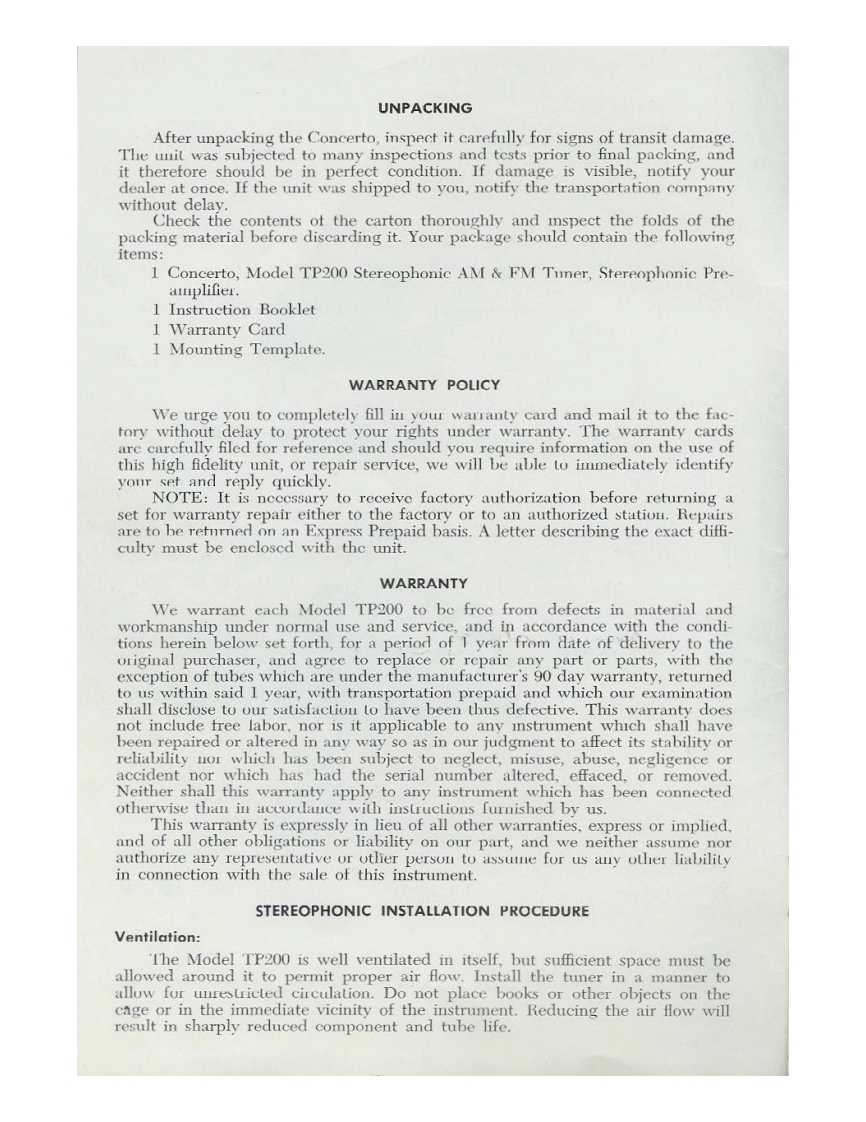 UNPACKING

After unpacking the Concerto, inspect it carefully for signs of transit damage. The unit was subjected to many inspections and tests prior to final packing, and it therefore should be in perfect condition. If damage is visible, notify your dealer at once. If the unit was shipped to you, notify the transportation company without delay.

Check the contents of the carton thoroughly and inspect the folds of the packing material before discarding it. Your package should contain the following items:

1 Concerto, Model TP200 Stereophonic AM & FM Tuner, Stereophonic Preamplifier.
1 Instruction Booklet
1 Warranty Card
1 Mounting Template.

WARRANTY POLICY

We urge you to completely fill in your warranty card and mail it to the factory without delay to protect your rights under warranty. The warranty cards are carefully filed for reference and should you require information on the use of this high fidelity unit, or repair service, we will be able to immediately identify your set and reply quickly.

NOTE: It is necessary to receive factory authorization before returning a set for warranty repair either to the factory or to an authorized station. Repairs are to be returned on an Express Prepaid basis. A letter describing the exact difficulty must be enclosed with the unit.

WARRANTY

We warrant each Model TP200 to be free from defects in material and workmanship under normal use and service, and in accordance with the conditions herein below set forth, for a period of 1 year from date of delivery to the original purchaser, and agree to replace or repair any part or parts, with the exception of tubes which are under the manufacturer's 90 day warranty, returned to us within said 1 year, with transportation prepaid and which our examination shall disclose to our satisfaction to have been thus defective. This warranty does not include free labor, nor is it applicable to any instrument which shall have been repaired or altered in any way so as in our judgment to affect its stability or reliability nor which has been subject to neglect, misuse, abuse, negligence or accident nor which has had the serial number altered, effaced, or removed. Neither shall this warranty apply to any instrument which has been connected otherwise than in accordance with instructions furnished by us.

This warranty is expressly in lieu of all other warranties, express or implied, and of all other obligations or liability on our part, and we neither assume nor authorize any representative or other person to assume for us any other liability in connection with the sale of this instrument.

STEREOPHONIC INSTALLATION PROCEDURE

Ventilation:

The Model TP200 is well ventilated in itself, but sufficient space must be allowed around it to permit proper air flow. Install the tuner in a manner to allow for unrestricted circulation. Do not place books or other objects on the cage or in the immediate vicinity of the instrument. Reducing the air flow will result in sharply reduced component and tube life.